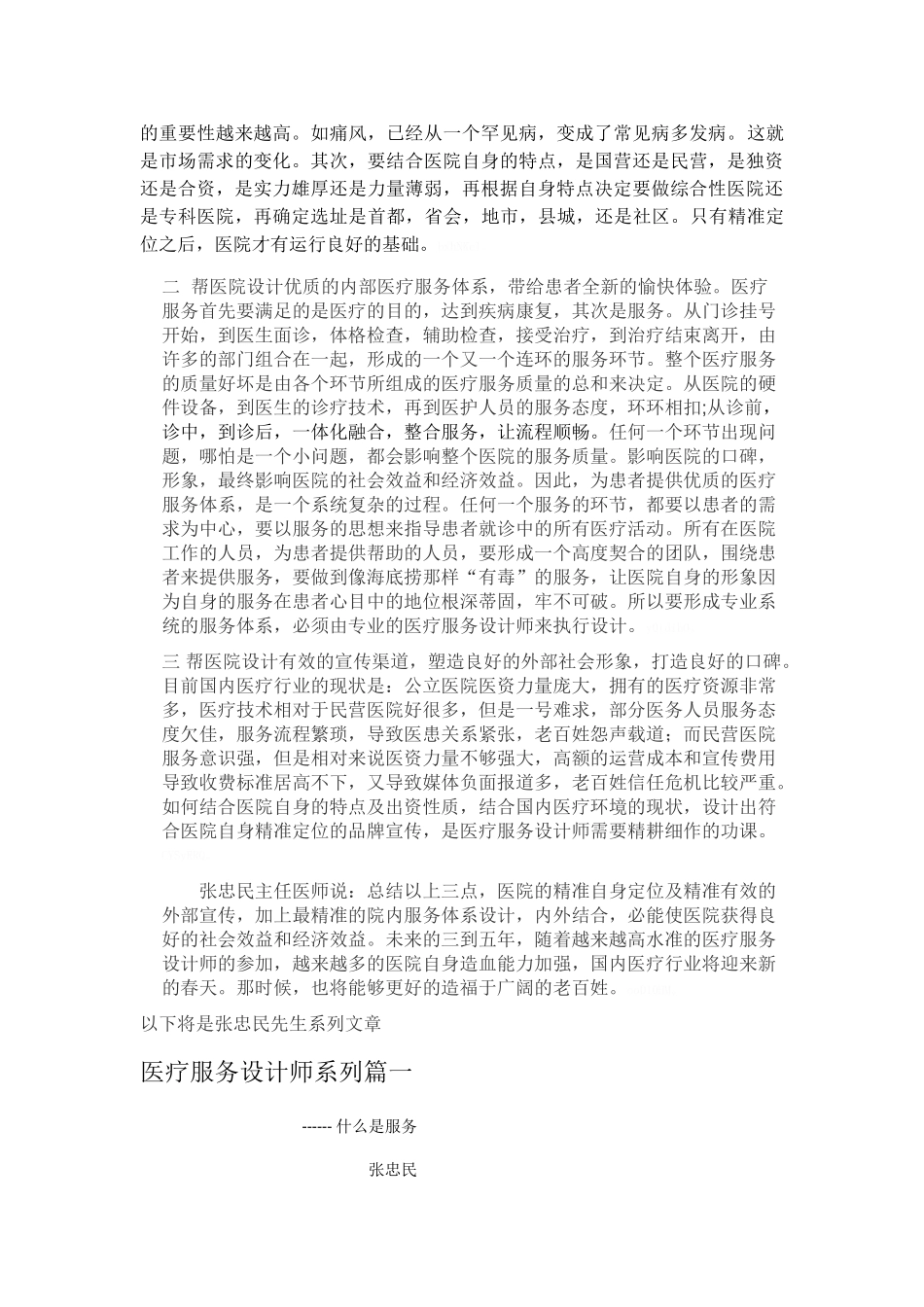 的重要性越来越高。如痛风，已经从一个罕见病，变成了常见病多发病。这就是市场需求的变化。其次，要结合医院自身的特点，是国营还是民营，是独资还是合资，是实力雄厚还是力量薄弱，再根据自身特点决定要做综合性医院还是专科医院，再确定选址是首都，省会，地市，县城，还是社区。只有精准定位之后，医院才有运行良好的基础。

二 帮医院设计优质的内部医疗服务体系，带给患者全新的愉快体验。医疗服务首先要满足的是医疗的目的，达到疾病康复，其次是服务。从门诊挂号开始，到医生面诊，体格检查，辅助检查，接受治疗，到治疗结束离开，由许多的部门组合在一起，形成的一个又一个连环的服务环节。整个医疗服务的质量好坏是由各个环节所组成的医疗服务质量的总和来决定。从医院的硬件设备，到医生的诊疗技术，再到医护人员的服务态度，环环相扣;从诊前，诊中，到诊后，一体化融合，整合服务，让流程顺畅。任何一个环节出现问题，哪怕是一个小问题，都会影响整个医院的服务质量。影响医院的口碑，形象，最终影响医院的社会效益和经济效益。因此，为患者提供优质的医疗服务体系，是一个系统复杂的过程。任何一个服务的环节，都要以患者的需求为中心，要以服务的思想来指导患者就诊中的所有医疗活动。所有在医院工作的人员，为患者提供帮助的人员，要形成一个高度契合的团队，围绕患者来提供服务，要做到像海底捞那样“有毒”的服务，让医院自身的形象因为自身的服务在患者心目中的地位根深蒂固，牢不可破。所以要形成专业系统的服务体系，必须由专业的医疗服务设计师来执行设计。

三 帮医院设计有效的宣传渠道，塑造良好的外部社会形象，打造良好的口碑。目前国内医疗行业的现状是：公立医院医资力量庞大，拥有的医疗资源非常多，医疗技术相对于民营医院好很多，但是一号难求，部分医务人员服务态度欠佳，服务流程繁琐，导致医患关系紧张，老百姓怨声载道；而民营医院服务意识强，但是相对来说医资力量不够强大，高额的运营成本和宣传费用导致收费标准居高不下，又导致媒体负面报道多，老百姓信任危机比较严重。如何结合医院自身的特点及出资性质，结合国内医疗环境的现状，设计出符合医院自身精准定位的品牌宣传，是医疗服务设计师需要精耕细作的功课。

张忠民主任医师说：总结以上三点，医院的精准自身定位及精准有效的外部宣传，加上最精准的院内服务体系设计，内外结合，必能使医院获得良好的社会效益和经济效益。未来的三到五年，随着越来越高水准的医疗服务设计师的参加，越来越多的医院自身造血能力加强，国内医疗行业将迎来新的春天。那时候，也将能够更好的造福于广阔的老百姓。

以下将是张忠民先生系列文章

医疗服务设计师系列篇一

------ 什么是服务

张忠民